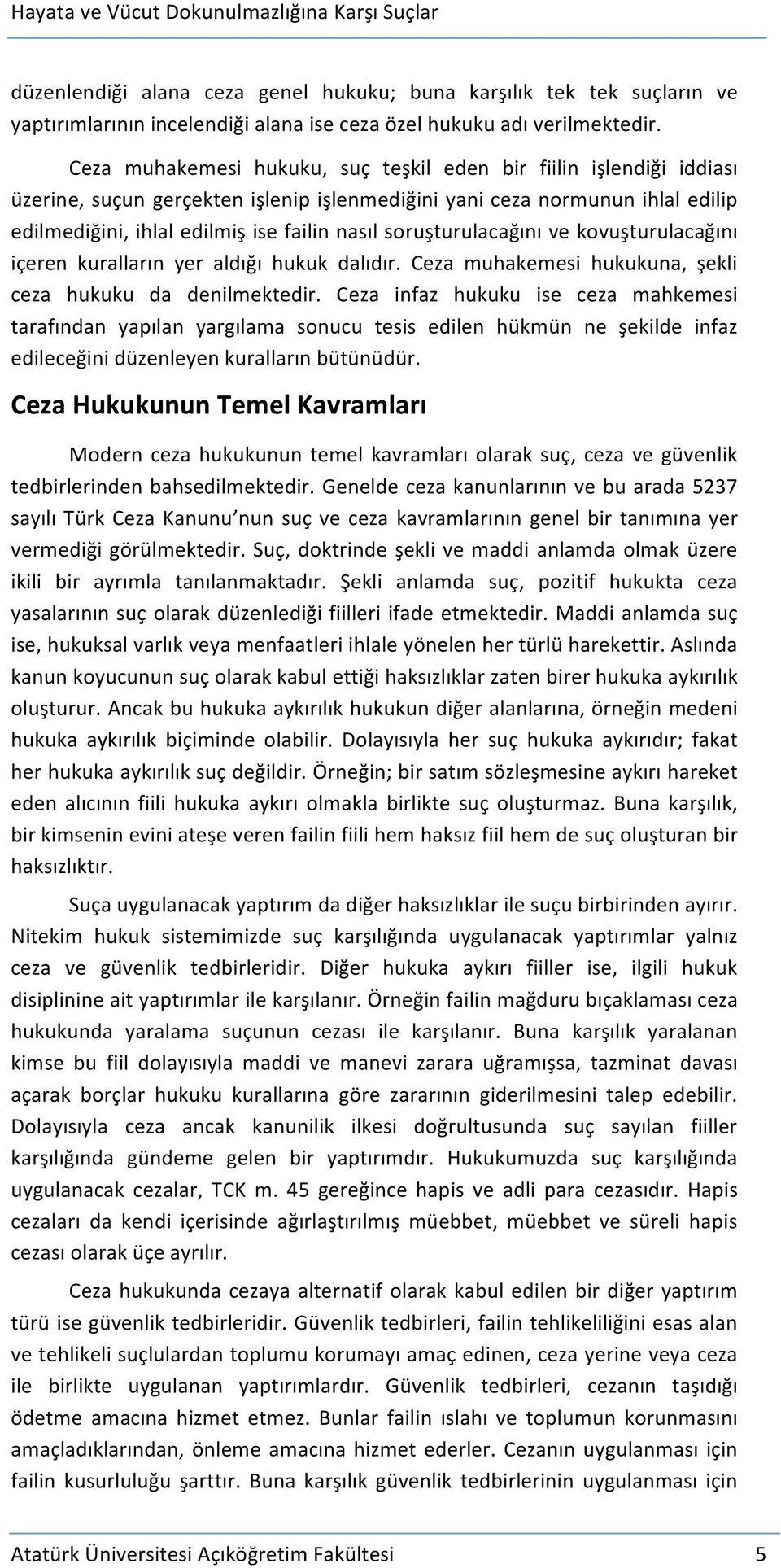 Hayata ve Vücut Dokunulmazlığına Karşı Suçlar

düzenlendiği alana ceza genel hukuku; buna karşılık tek tek suçların ve yaptırımlarının incelendiği alana ise ceza özel hukuku adı verilmektedir.

Ceza muhakemesi hukuku, suç teşkil eden bir fiilin işlendiği iddiası üzerine, suçun gerçekten işlenip işlenmediğini yani ceza normunun ihlal edilip edilmediğini, ihlal edilmiş ise failin nasıl soruşturulacağını ve kovuşturulacağını içeren kuralların yer aldığı hukuk dalıdır. Ceza muhakemesi hukukuna, şekli ceza hukuku da denilmektedir. Ceza infaz hukuku ise ceza mahkemesi tarafından yapılan yargılama sonucu tesis edilen hükmün ne şekilde infaz edileceğini düzenleyen kuralların bütünüdür.

Ceza Hukukunun Temel Kavramları

Modern ceza hukukunun temel kavramları olarak suç, ceza ve güvenlik tedbirlerinden bahsedilmektedir. Genelde ceza kanunlarının ve bu arada 5237 sayılı Türk Ceza Kanunu'nun suç ve ceza kavramlarının genel bir tanımına yer vermediği görülmektedir. Suç, doktrinde şekli ve maddi anlamda olmak üzere ikili bir ayrımla tanılanmaktadır. Şekli anlamda suç, pozitif hukukta ceza yasalarının suç olarak düzenlediği fiilleri ifade etmektedir. Maddi anlamda suç ise, hukuksal varlık veya menfaatleri ihlale yönelen her türlü harekettir. Aslında kanun koyucunun suç olarak kabul ettiği haksızlıklar zaten birer hukuka aykırılık oluşturur. Ancak bu hukuka aykırılık hukukun diğer alanlarına, örneğin medeni hukuka aykırılık biçiminde olabilir. Dolayısıyla her suç hukuka aykırıdır; fakat her hukuka aykırılık suç değildir. Örneğin; bir satım sözleşmesine aykırı hareket eden alıcının fiili hukuka aykırı olmakla birlikte suç oluşturmaz. Buna karşılık, bir kimsenin evini ateşe veren failin fiili hem haksız fiil hem de suç oluşturan bir haksızlıktır.

Suça uygulanacak yaptırım da diğer haksızlıklar ile suçu birbirinden ayırır. Nitekim hukuk sistemimizde suç karşılığında uygulanacak yaptırımlar yalnız ceza ve güvenlik tedbirleridir. Diğer hukuka aykırı fiiller ise, ilgili hukuk disiplinine ait yaptırımlar ile karşılanır. Örneğin failin mağduru bıçaklaması ceza hukukunda yaralama suçunun cezası ile karşılanır. Buna karşılık yaralanan kimse bu fiil dolayısıyla maddi ve manevi zarara uğramışsa, tazminat davası açarak borçlar hukuku kurallarına göre zararının giderilmesini talep edebilir. Dolayısıyla ceza ancak kanunilik ilkesi doğrultusunda suç sayılan fiiller karşılığında gündeme gelen bir yaptırımdır. Hukukumuzda suç karşılığında uygulanacak cezalar, TCK m. 45 gereğince hapis ve adli para cezasıdır. Hapis cezaları da kendi içerisinde ağırlaştırılmış müebbet, müebbet ve süreli hapis cezası olarak üçe ayrılır.

Ceza hukukunda cezaya alternatif olarak kabul edilen bir diğer yaptırım türü ise güvenlik tedbirleridir. Güvenlik tedbirleri, failin tehlikeliliğini esas alan ve tehlikeli suçlulardan toplumu korumayı amaç edinen, ceza yerine veya ceza ile birlikte uygulanan yaptırımlardır. Güvenlik tedbirleri, cezanın taşıdığı ödetme amacına hizmet etmez. Bunlar failin ıslahı ve toplumun korunmasını amaçladıklarından, önleme amacına hizmet ederler. Cezanın uygulanması için failin kusurluluğu şarttır. Buna karşılık güvenlik tedbirlerinin uygulanması için

Atatürk Üniversitesi Açıköğretim Fakültesi 5